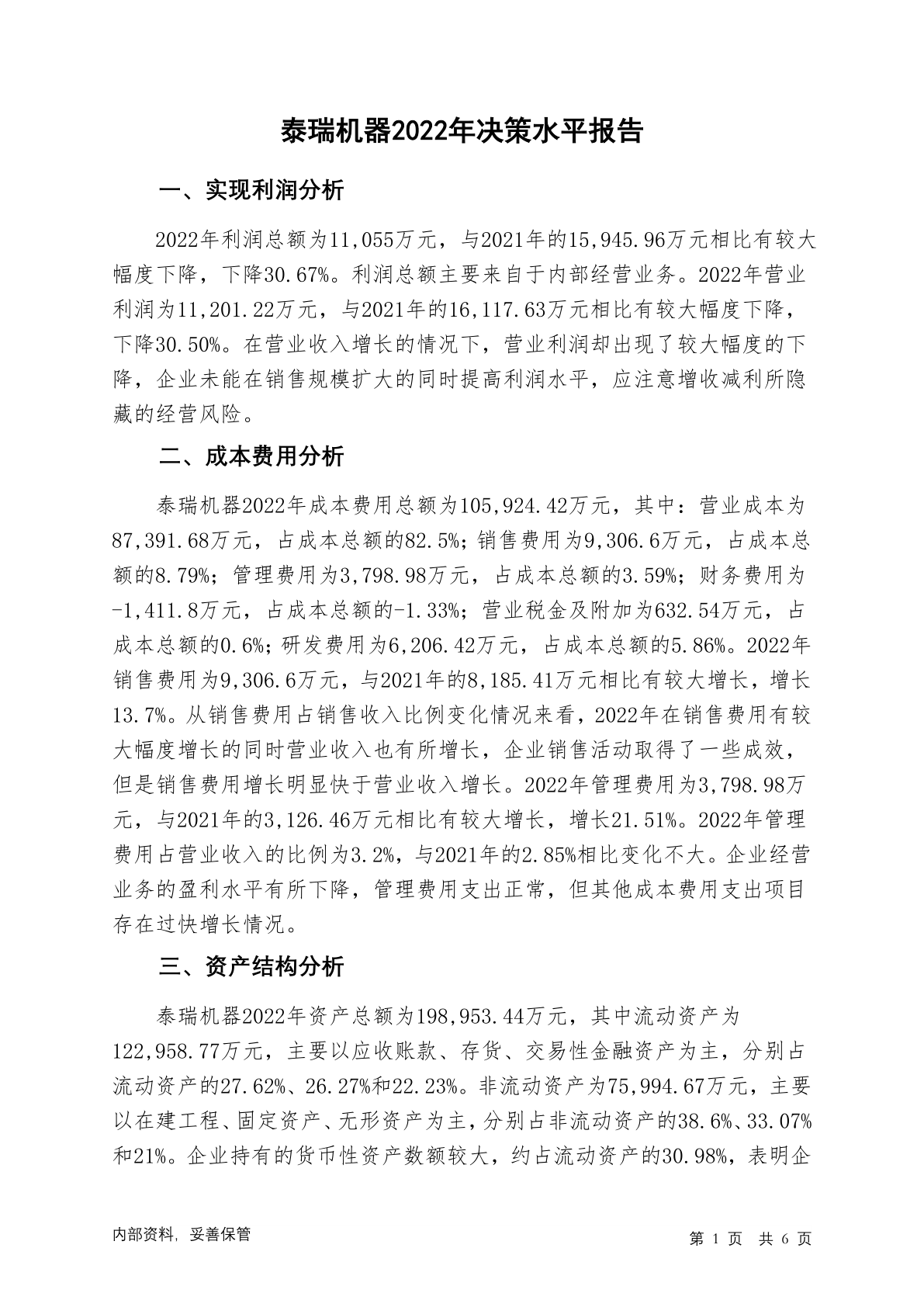 泰瑞机器2022年决策水平报告

一、实现利润分析

2022年利润总额为11,055万元，与2021年的15,945.96万元相比有较大幅度下降，下降30.67%。利润总额主要来自于内部经营业务。2022年营业利润为11,201.22万元，与2021年的16,117.63万元相比有较大幅度下降，下降30.50%。在营业收入增长的情况下，营业利润却出现了较大幅度的下降，企业未能在销售规模扩大的同时提高利润水平，应注意增收减利所隐藏的经营风险。

二、成本费用分析

泰瑞机器2022年成本费用总额为105,924.42万元，其中：营业成本为87,391.68万元，占成本总额的82.5%；销售费用为9,306.6万元，占成本总额的8.79%；管理费用为3,798.98万元，占成本总额的3.59%；财务费用为-1,411.8万元，占成本总额的-1.33%；营业税金及附加为632.54万元，占成本总额的0.6%；研发费用为6,206.42万元，占成本总额的5.86%。2022年销售费用为9,306.6万元，与2021年的8,185.41万元相比有较大增长，增长13.7%。从销售费用占销售收入比例变化情况来看，2022年在销售费用有较大幅度增长的同时营业收入也有所增长，企业销售活动取得了一些成效，但是销售费用增长明显快于营业收入增长。2022年管理费用为3,798.98万元，与2021年的3,126.46万元相比有较大增长，增长21.51%。2022年管理费用占营业收入的比例为3.2%，与2021年的2.85%相比变化不大。企业经营业务的盈利水平有所下降，管理费用支出正常，但其他成本费用支出项目存在过快增长情况。

三、资产结构分析

泰瑞机器2022年资产总额为198,953.44万元，其中流动资产为122,958.77万元，主要以应收账款、存货、交易性金融资产为主，分别占流动资产的27.62%、26.27%和22.23%。非流动资产为75,994.67万元，主要以在建工程、固定资产、无形资产为主，分别占非流动资产的38.6%、33.07%和21%。企业持有的货币性资产数额较大，约占流动资产的30.98%，表明企

内部资料，妥善保管

第 1 页 共 6 页